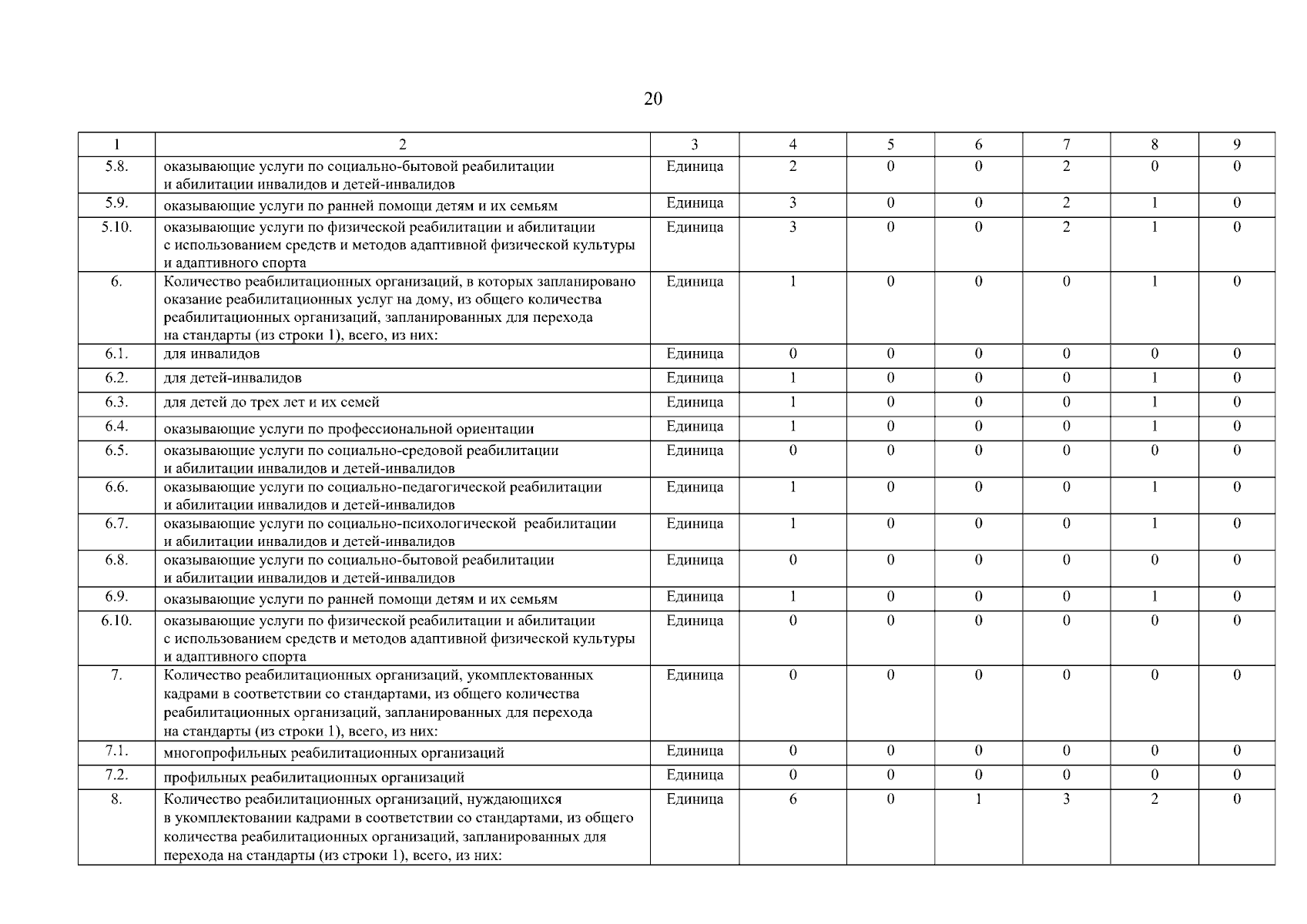 20

| 1 | 2 | 3 | 4 | 5 | 6 | 7 | 8 | 9 |
|---|---|---|---|---|---|---|---|---|
| 5.8. | оказывающие услуги по социально-бытовой реабилитации и абилитации инвалидов и детей-инвалидов | Единица | 2 | 0 | 0 | 2 | 0 | 0 |
| 5.9. | оказывающие услуги по ранней помощи детям и их семьям | Единица | 3 | 0 | 0 | 2 | 1 | 0 |
| 5.10. | оказывающие услуги по физической реабилитации и абилитации с использованием средств и методов адаптивной физической культуры и адаптивного спорта | Единица | 3 | 0 | 0 | 2 | 1 | 0 |
| 6. | Количество реабилитационных организаций, в которых запланировано оказание реабилитационных услуг на дому, из общего количества реабилитационных организаций, запланированных для перехода на стандарты (из строки 1), всего, из них: | Единица | 1 | 0 | 0 | 0 | 1 | 0 |
| 6.1. | для инвалидов | Единица | 0 | 0 | 0 | 0 | 0 | 0 |
| 6.2. | для детей-инвалидов | Единица | 1 | 0 | 0 | 0 | 1 | 0 |
| 6.3. | для детей до трех лет и их семей | Единица | 1 | 0 | 0 | 0 | 1 | 0 |
| 6.4. | оказывающие услуги по профессиональной ориентации | Единица | 1 | 0 | 0 | 0 | 1 | 0 |
| 6.5. | оказывающие услуги по социально-средовой реабилитации и абилитации инвалидов и детей-инвалидов | Единица | 0 | 0 | 0 | 0 | 0 | 0 |
| 6.6. | оказывающие услуги по социально-педагогической реабилитации и абилитации инвалидов и детей-инвалидов | Единица | 1 | 0 | 0 | 0 | 1 | 0 |
| 6.7. | оказывающие услуги по социально-психологической реабилитации и абилитации инвалидов и детей-инвалидов | Единица | 1 | 0 | 0 | 0 | 1 | 0 |
| 6.8. | оказывающие услуги по социально-бытовой реабилитации и абилитации инвалидов и детей-инвалидов | Единица | 0 | 0 | 0 | 0 | 0 | 0 |
| 6.9. | оказывающие услуги по ранней помощи детям и их семьям | Единица | 1 | 0 | 0 | 0 | 1 | 0 |
| 6.10. | оказывающие услуги по физической реабилитации и абилитации с использованием средств и методов адаптивной физической культуры и адаптивного спорта | Единица | 0 | 0 | 0 | 0 | 0 | 0 |
| 7. | Количество реабилитационных организаций, укомплектованных кадрами в соответствии со стандартами, из общего количества реабилитационных организаций, запланированных для перехода на стандарты (из строки 1), всего, из них: | Единица | 0 | 0 | 0 | 0 | 0 | 0 |
| 7.1. | многопрофильных реабилитационных организаций | Единица | 0 | 0 | 0 | 0 | 0 | 0 |
| 7.2. | профильных реабилитационных организаций | Единица | 0 | 0 | 0 | 0 | 0 | 0 |
| 8. | Количество реабилитационных организаций, нуждающихся в укомплектовании кадрами в соответствии со стандартами, из общего количества реабилитационных организаций, запланированных для перехода на стандарты (из строки 1), всего, из них: | Единица | 6 | 0 | 1 | 3 | 2 | 0 |